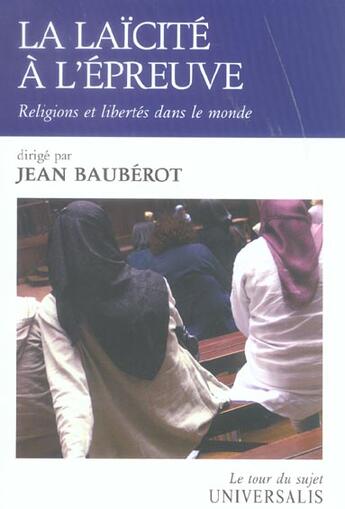 LA LAÏCITÉ
À L'ÉPREUVE

Religions et libertés dans le monde

dirigé par
JEAN BAUBÉROT

Le tour du sujet
UNIVERSALIS